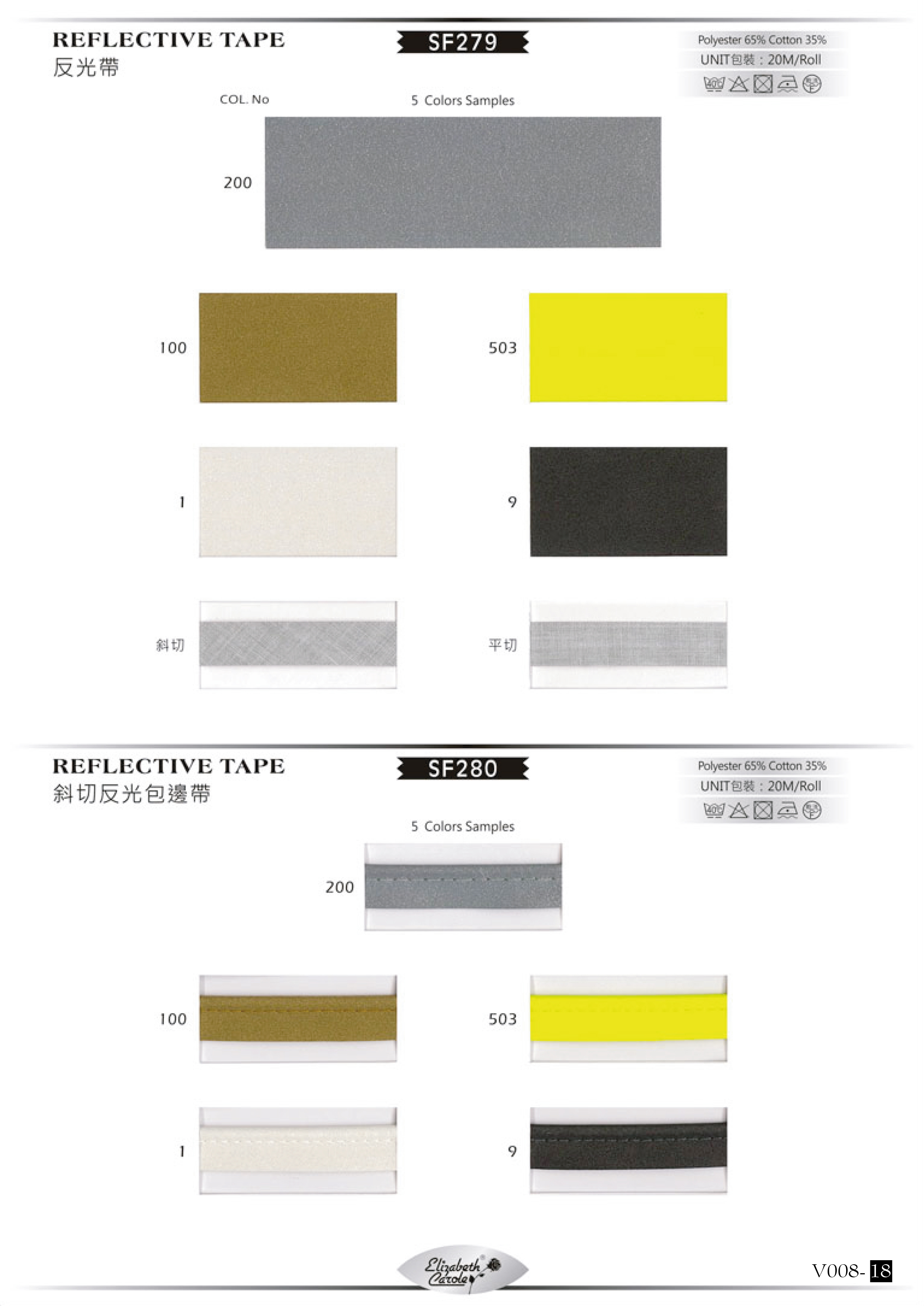 REFLECTIVE TAPE
反光帶

SF279

Polyester 65% Cotton 35%
UNIT包裝：20M/Roll

COL. No

5 Colors Samples

200

100

503

1

9

斜切

平切

REFLECTIVE TAPE
斜切反光包邊帶

SF280

Polyester 65% Cotton 35%
UNIT包裝：20M/Roll

5 Colors Samples

200

100

503

1

9

Elizabeth Carole

V008-18